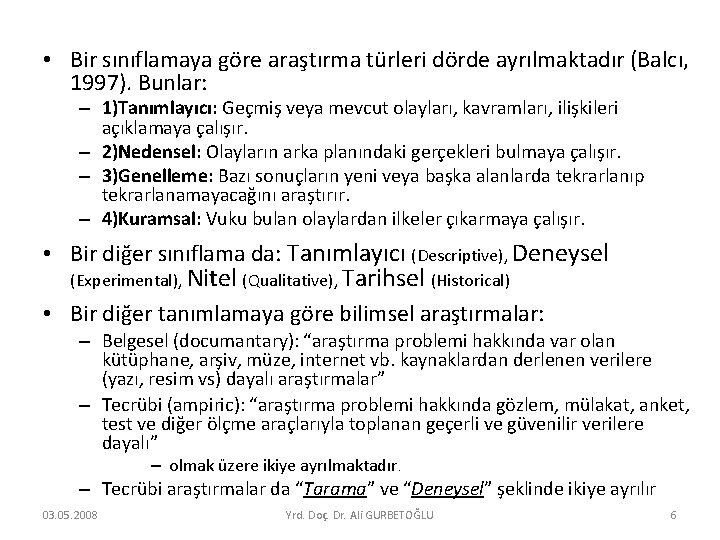 • Bir sınıflamaya göre araştırma türleri dörde ayrılmaktadır (Balcı, 1997). Bunlar:
– 1)Tanımlayıcı: Geçmiş veya mevcut olayları, kavramları, ilişkileri açıklamaya çalışır.
– 2)Nedensel: Olayların arka planındaki gerçekleri bulmaya çalışır.
– 3)Genelleme: Bazı sonuçların yeni veya başka alanlarda tekrarlanıp tekrarlanamayacağını araştırır.
– 4)Kuramsal: Vuku bulan olaylardan ilkeler çıkarmaya çalışır.

• Bir diğer sınıflama da: Tanımlayıcı (Descriptive), Deneysel (Experimental), Nitel (Qualitative), Tarihsel (Historical)

• Bir diğer tanımlamaya göre bilimsel araştırmalar:
– Belgesel (documantary): "araştırma problemi hakkında var olan kütüphane, arşiv, müze, internet vb. kaynaklardan derlenen verilere (yazı, resim vs) dayalı araştırmalar"
– Tecrübi (ampiric): "araştırma problemi hakkında gözlem, mülakat, anket, test ve diğer ölçme araçlarıyla toplanan geçerli ve güvenilir verilere dayalı"
– olmak üzere ikiye ayrılmaktadır.
– Tecrübi araştırmalar da "Tarama" ve "Deneysel" şeklinde ikiye ayrılır

03.05.2008 Yrd. Doç. Dr. Ali GURBETOĞLU 6